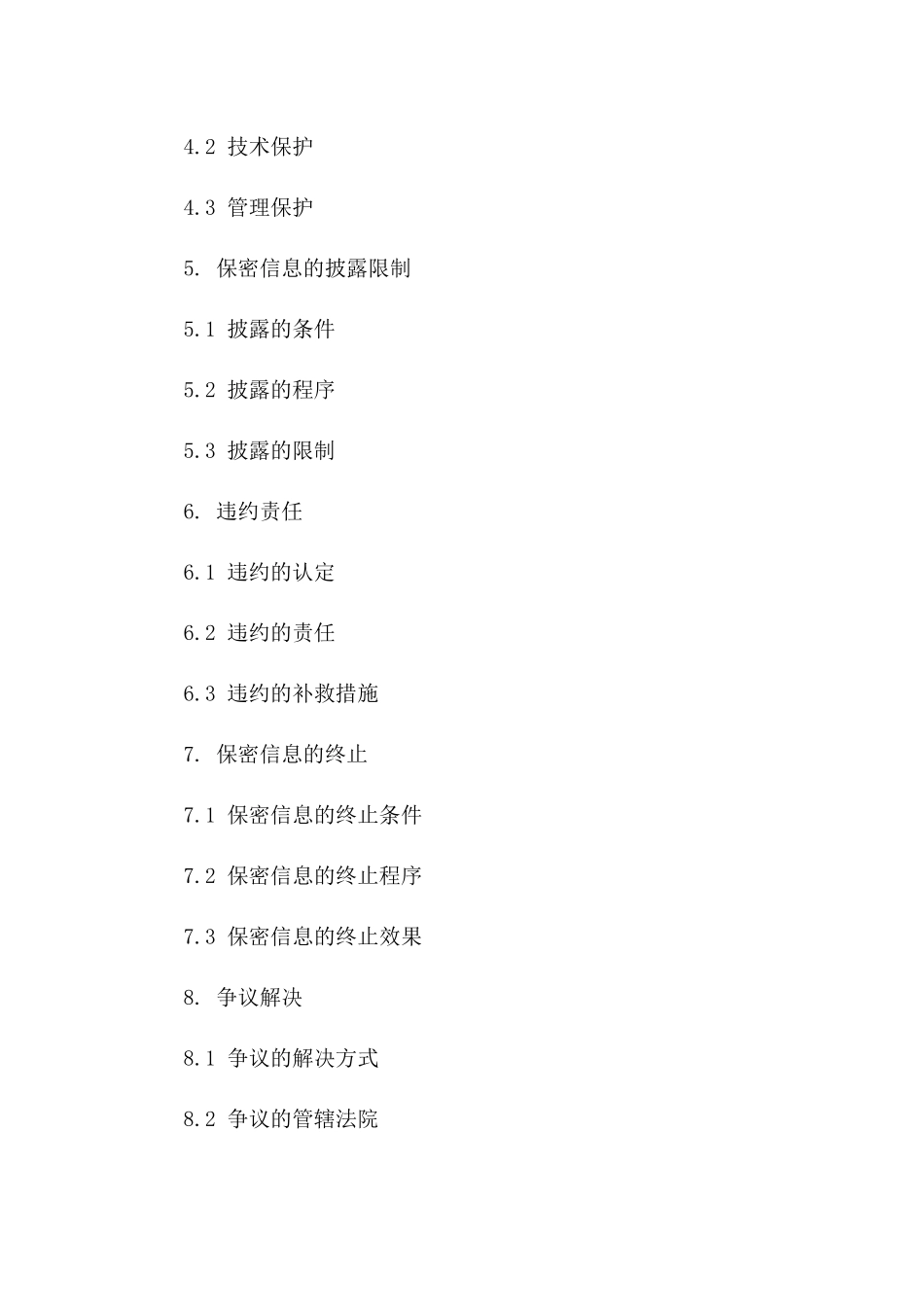 4.2 技术保护

4.3 管理保护

5. 保密信息的披露限制

5.1 披露的条件

5.2 披露的程序

5.3 披露的限制

6. 违约责任

6.1 违约的认定

6.2 违约的责任

6.3 违约的补救措施

7. 保密信息的终止

7.1 保密信息的终止条件

7.2 保密信息的终止程序

7.3 保密信息的终止效果

8. 争议解决

8.1 争议的解决方式

8.2 争议的管辖法院